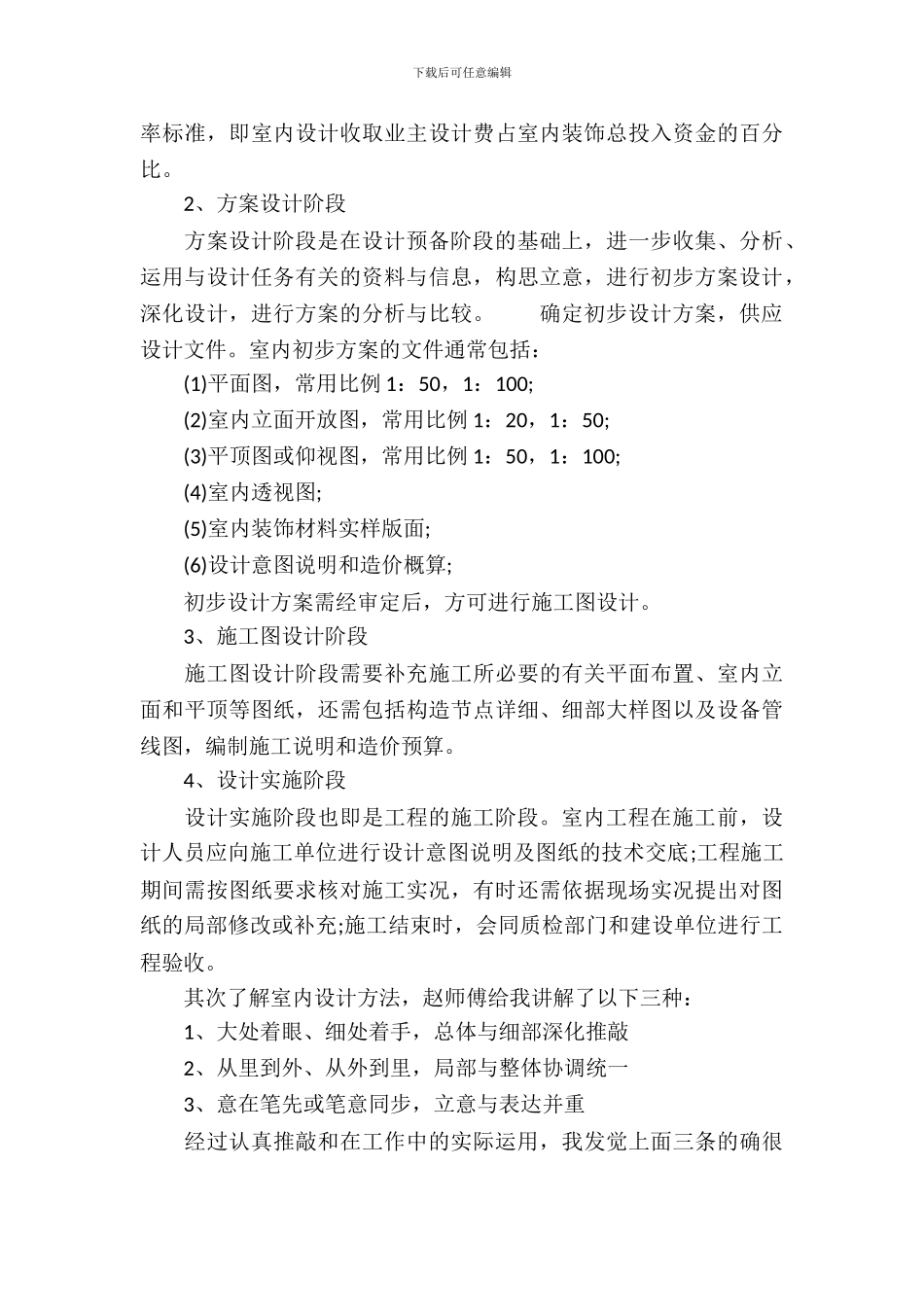 下载后可任意编辑

率标准，即室内设计收取业主设计费占室内装饰总投入资金的百分比。

2、方案设计阶段

方案设计阶段是在设计预备阶段的基础上，进一步收集、分析、运用与设计任务有关的资料与信息，构思立意，进行初步方案设计，深化设计，进行方案的分析与比较。　　确定初步设计方案，供应设计文件。室内初步方案的文件通常包括：

(1)平面图，常用比例 1：50，1：100;

(2)室内立面开放图，常用比例 1：20，1：50;

(3)平顶图或仰视图，常用比例 1：50，1：100;

(4)室内透视图;

(5)室内装饰材料实样版面;

(6)设计意图说明和造价概算;

初步设计方案需经审定后，方可进行施工图设计。

3、施工图设计阶段

施工图设计阶段需要补充施工所必要的有关平面布置、室内立面和平顶等图纸，还需包括构造节点详细、细部大样图以及设备管线图，编制施工说明和造价预算。

4、设计实施阶段

设计实施阶段也即是工程的施工阶段。室内工程在施工前，设计人员应向施工单位进行设计意图说明及图纸的技术交底;工程施工期间需按图纸要求核对施工实况，有时还需依据现场实况提出对图纸的局部修改或补充;施工结束时，会同质检部门和建设单位进行工程验收。

其次了解室内设计方法，赵师傅给我讲解了以下三种：

1、大处着眼、细处着手，总体与细部深化推敲

2、从里到外、从外到里，局部与整体协调统一

3、意在笔先或笔意同步，立意与表达并重

经过认真推敲和在工作中的实际运用，我发觉上面三条的确很